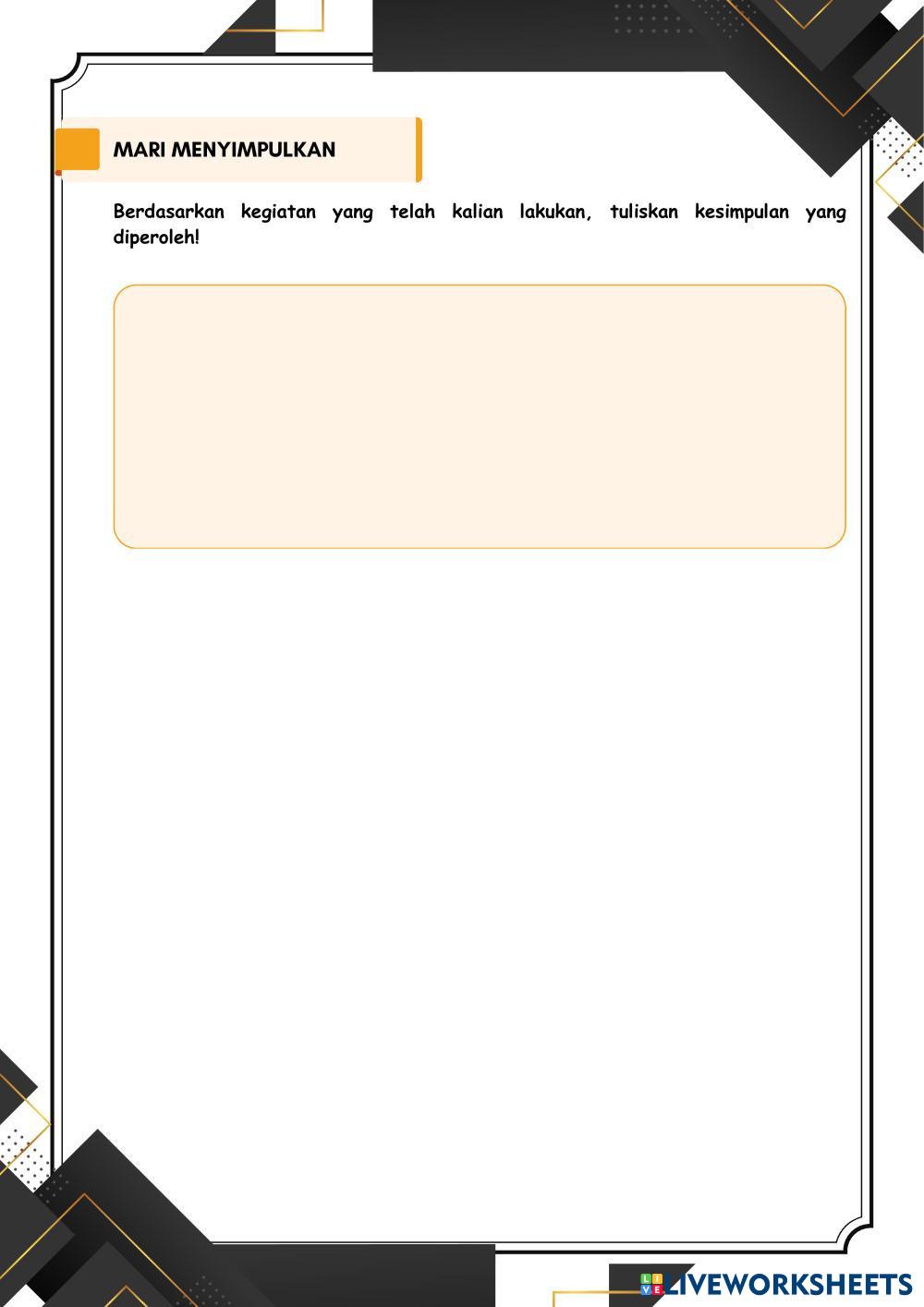 MARI MENYIMPULKAN

Berdasarkan kegiatan yang telah kalian lakukan, tuliskan kesimpulan yang diperoleh!

LIVEWORKSHEETS